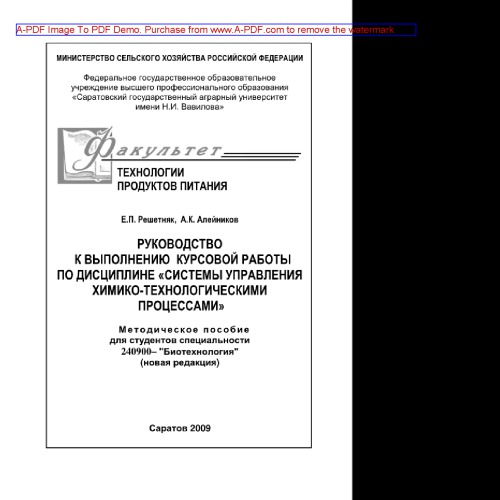 A-PDF Image To PDF Demo. Purchase from www.A-PDF.com to remove the watermark

МИНИСТЕРСТВО СЕЛЬСКОГО ХОЗЯЙСТВА РОССИЙСКОЙ ФЕДЕРАЦИИ

Федеральное государственное образовательное учреждение высшего профессионального образования «Саратовский государственный аграрный университет имени Н.И. Вавилова»

Факультет
ТЕХНОЛОГИИ ПРОДУКТОВ ПИТАНИЯ

Е.П. Решетняк, А.К. Алейников

РУКОВОДСТВО К ВЫПОЛНЕНИЮ КУРСОВОЙ РАБОТЫ ПО ДИСЦИПЛИНЕ «СИСТЕМЫ УПРАВЛЕНИЯ ХИМИКО-ТЕХНОЛОГИЧЕСКИМИ ПРОЦЕССАМИ»

Методическое пособие
для студентов специальности
240900– "Биотехнология"
(новая редакция)

Саратов 2009